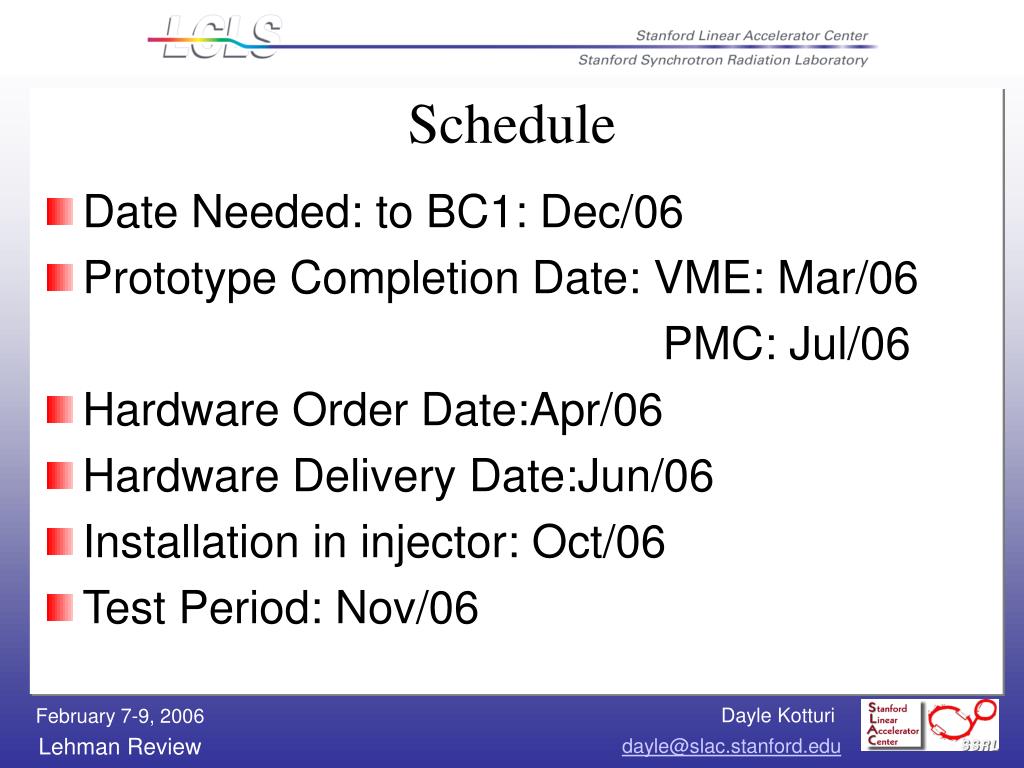 LCLS

Stanford Linear Accelerator Center

Stanford Synchrotron Radiation Laboratory

Schedule

Date Needed: to BC1: Dec/06

Prototype Completion Date: VME: Mar/06

PMC: Jul/06

Hardware Order Date:Apr/06

Hardware Delivery Date:Jun/06

Installation in injector: Oct/06

Test Period: Nov/06

February 7-9, 2006
Lehman Review

Dayle Kotturi
dayle@slac.stanford.edu

Stanford Linear Accelerator Center

SSRL